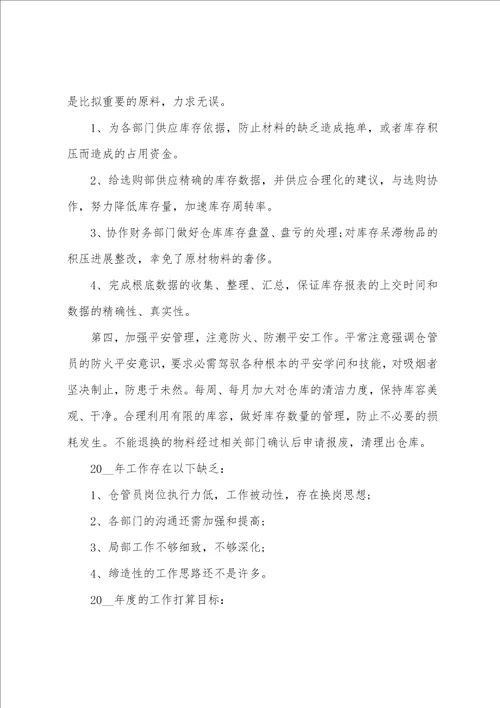 是比拟重要的原料，力求无误。

1、为各部门供应库存依据，防止材料的缺乏造成拖单，或者库存积压而造成的占用资金。

2、给选购部供应精确的库存数据，并供应合理化的建议，与选购协作，努力降低库存量，加速库存周转率。

3、协作财务部门做好仓库库存盘盈、盘亏的处理;对库存呆滞物品的积压进展整改，幸免了原材物料的奢侈。

4、完成根底数据的收集、整理、汇总，保证库存报表的上交时间和数据的精确性、真实性。

第四，加强平安管理，注意防火、防潮平安工作。平常注意强调仓管员的防火平安意识，要求必需驾驭各种根本的平安学问和技能，对吸烟者坚决制止，防患于未然。每周、每月加大对仓库的清洁力度，保持库容美观、干净。合理利用有限的库容，做好库存数量的管理，防止不必要的损耗发生。不能退换的物料经过相关部门确认后申请报废，清理出仓库。

20__年工作存在以下缺乏：

1、仓管员岗位执行力低，工作被动性，存在换岗思想；

2、各部门的沟通还需加强和提高；

3、局部工作不够细致，不够深化；

4、缔造性的工作思路还不是许多。

20__年度的工作打算目标：